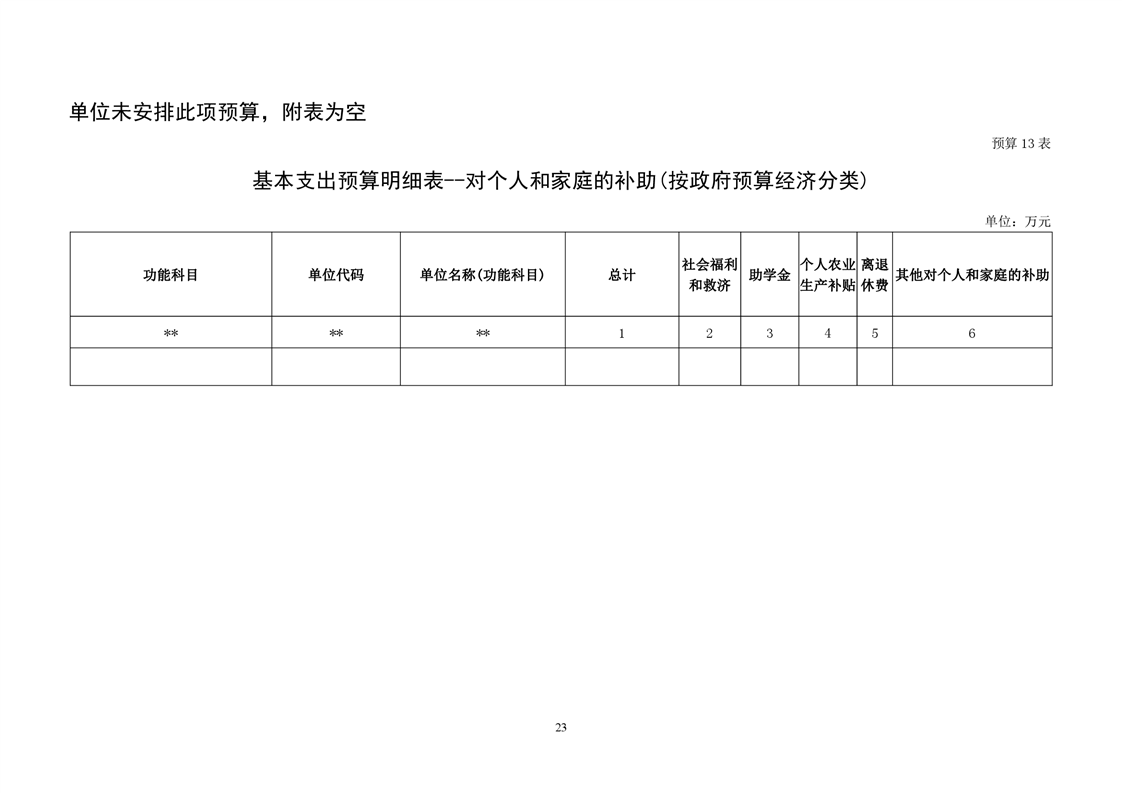 单位未安排此项预算，附表为空

预算 13 表

基本支出预算明细表--对个人和家庭的补助(按政府预算经济分类)

单位：万元

| 功能科目 | 单位代码 | 单位名称(功能科目) | 总计 | 社会福利和救济 | 助学金 | 个人农业生产补贴 | 离退休费 | 其他对个人和家庭的补助 |
|---|---|---|---|---|---|---|---|---|
| ** | ** | ** | 1 | 2 | 3 | 4 | 5 | 6 |
| | | | | | | | | |

23